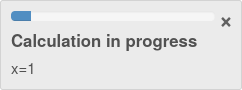 ×

Calculation in progress

x=1